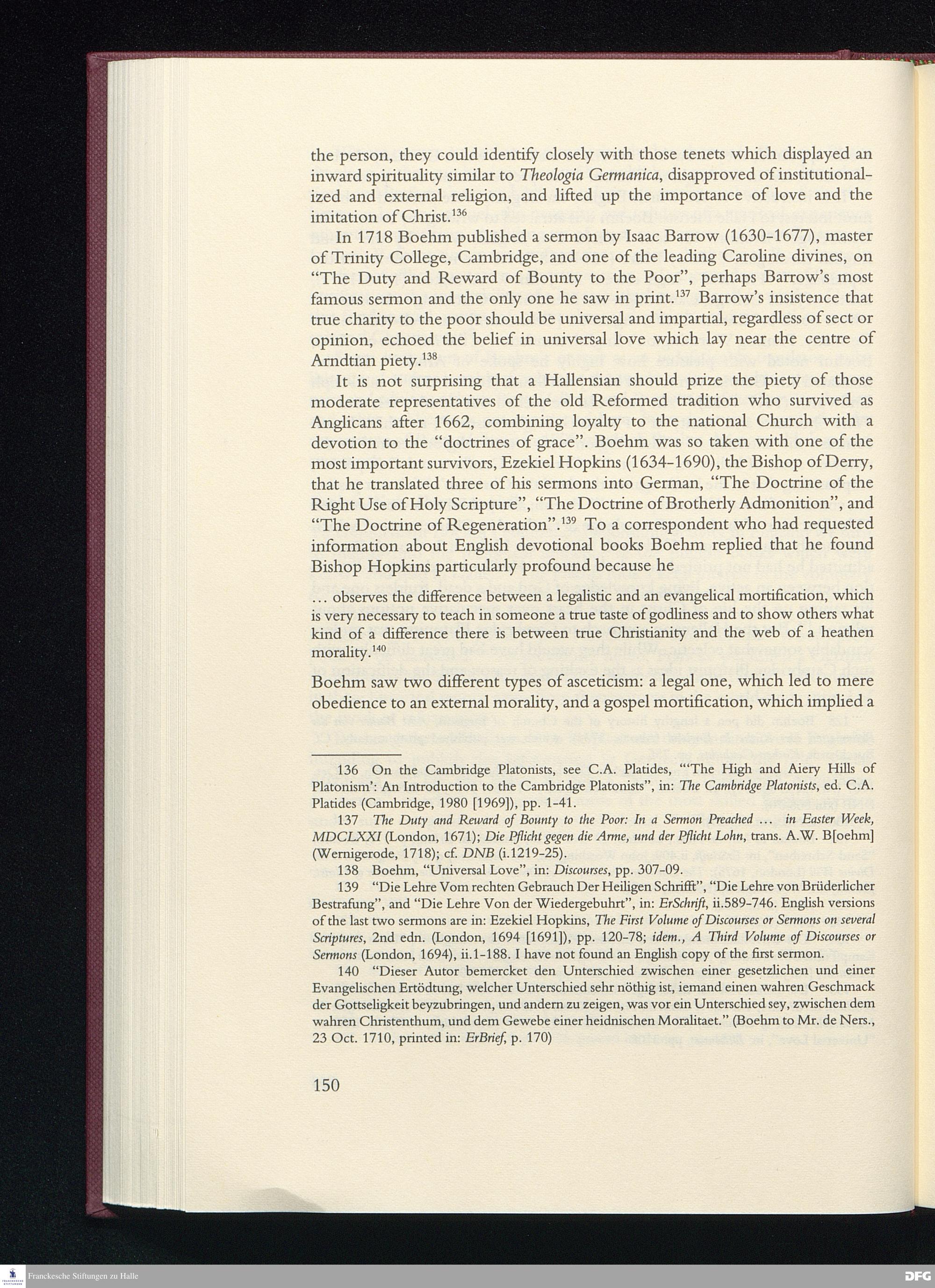 the person, they could identify closely with those tenets which displayed an inward spirituality similar to Theologia Germanica, disapproved of institutionalized and external religion, and lifted up the importance of love and the imitation of Christ.$^{136}$

In 1718 Boehm published a sermon by Isaac Barrow (1630-1677), master of Trinity College, Cambridge, and one of the leading Caroline divines, on "The Duty and Reward of Bounty to the Poor", perhaps Barrow's most famous sermon and the only one he saw in print.$^{137}$ Barrow's insistence that true charity to the poor should be universal and impartial, regardless of sect or opinion, echoed the belief in universal love which lay near the centre of Arndtian piety.$^{138}$

It is not surprising that a Hallensian should prize the piety of those moderate representatives of the old Reformed tradition who survived as Anglicans after 1662, combining loyalty to the national Church with a devotion to the "doctrines of grace". Boehm was so taken with one of the most important survivors, Ezekiel Hopkins (1634-1690), the Bishop of Derry, that he translated three of his sermons into German, "The Doctrine of the Right Use of Holy Scripture", "The Doctrine of Brotherly Admonition", and "The Doctrine of Regeneration".$^{139}$ To a correspondent who had requested information about English devotional books Boehm replied that he found Bishop Hopkins particularly profound because he

... observes the difference between a legalistic and an evangelical mortification, which is very necessary to teach in someone a true taste of godliness and to show others what kind of a difference there is between true Christianity and the web of a heathen morality.$^{140}$

Boehm saw two different types of asceticism: a legal one, which led to mere obedience to an external morality, and a gospel mortification, which implied a

136 On the Cambridge Platonists, see C.A. Platides, "'The High and Aiery Hills of Platonism': An Introduction to the Cambridge Platonists", in: The Cambridge Platonists, ed. C.A. Platides (Cambridge, 1980 [1969]), pp. 1-41.

137 The Duty and Reward of Bounty to the Poor: In a Sermon Preached ... in Easter Week, MDCLXXI (London, 1671); Die Pflicht gegen die Arme, und der Pflicht Lohn, trans. A.W. B[oehm] (Wernigerode, 1718); cf. DNB (i.1219-25).

138 Boehm, "Universal Love", in: Discourses, pp. 307-09.

139 "Die Lehre Vom rechten Gebrauch Der Heiligen Schrifft", "Die Lehre von Brüderlicher Bestrafung", and "Die Lehre Von der Wiedergebuhrt", in: ErSchrift, ii.589-746. English versions of the last two sermons are in: Ezekiel Hopkins, The First Volume of Discourses or Sermons on several Scriptures, 2nd edn. (London, 1694 [1691]), pp. 120-78; idem., A Third Volume of Discourses or Sermons (London, 1694), ii.1-188. I have not found an English copy of the first sermon.

140 "Dieser Autor bemercket den Unterschied zwischen einer gesetzlichen und einer Evangelischen Ertödtung, welcher Unterschied sehr nöthig ist, iemand einen wahren Geschmack der Gottseligkeit beyzubringen, und andern zu zeigen, was vor ein Unterschied sey, zwischen dem wahren Christenthum, und dem Gewebe einer heidnischen Moralitaet." (Boehm to Mr. de Ners., 23 Oct. 1710, printed in: ErBrief, p. 170)

150

Franckesche Stiftungen zu Halle

DFG